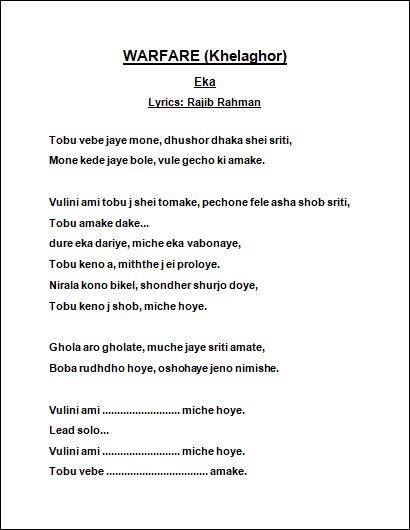 WARFARE (Khelaghor)

Eka

Lyrics: Rajib Rahman

Tobu vebe jaye mone, dhushor dhaka shei sriti,
Mone kede jaye bole, vule gecho ki amake.

Vulini ami tobu j shei tomake, pechone fele asha shob sriti,
Tobu amake dake...
dure eka dariye, miche eka vabonaye,
Tobu keno a, miththe j ei proloye.
Nirala kono bikel, shondher shurjo doye,
Tobu keno j shob, miche hoye.

Ghola aro gholate, muche jaye sriti amate,
Boba rudhdho hoye, oshohaye jeno nimishe.

Vulini ami ......................... miche hoye.
Lead solo...
Vulini ami ......................... miche hoye.
Tobu vebe ................................. amake.